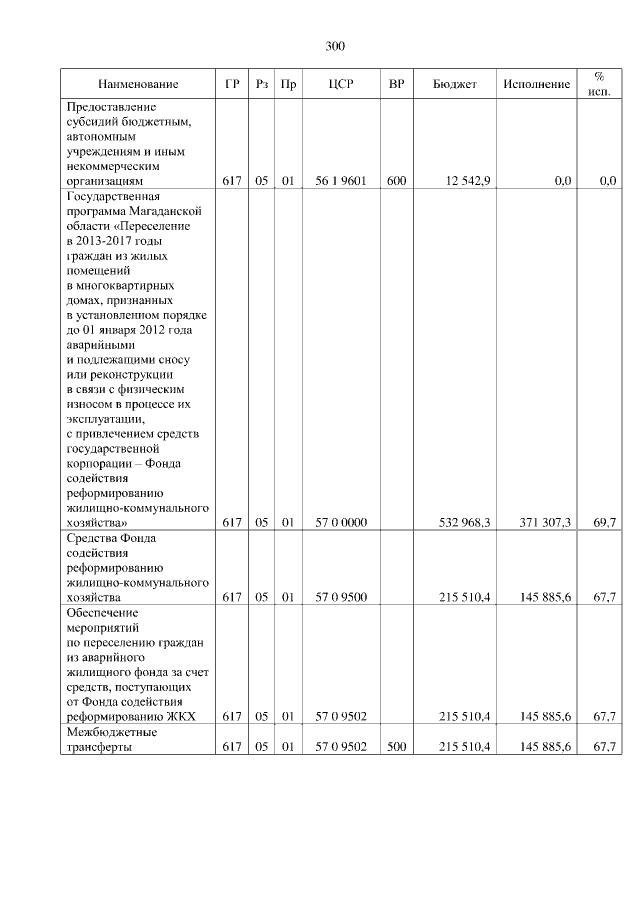 300

| Наименование | ГР | Рз | Пр | ЦСР | ВР | Бюджет | Исполнение | % исп. |
|---|---|---|---|---|---|---|---|---|
| Предоставление субсидий бюджетным, автономным учреждениям и иным некоммерческим организациям | 617 | 05 | 01 | 56 1 9601 | 600 | 12 542,9 | 0,0 | 0,0 |
| Государственная программа Магаданской области «Переселение в 2013-2017 годы граждан из жилых помещений в многоквартирных домах, признанных в установленном порядке до 01 января 2012 года аварийными и подлежащими сносу или реконструкции в связи с физическим износом в процессе их эксплуатации, с привлечением средств государственной корпорации – Фонда содействия реформированию жилищно-коммунального хозяйства» | 617 | 05 | 01 | 57 0 0000 | | 532 968,3 | 371 307,3 | 69,7 |
| Средства Фонда содействия реформированию жилищно-коммунального хозяйства | 617 | 05 | 01 | 57 0 9500 | | 215 510,4 | 145 885,6 | 67,7 |
| Обеспечение мероприятий по переселению граждан из аварийного жилищного фонда за счет средств, поступающих от Фонда содействия реформированию ЖКХ | 617 | 05 | 01 | 57 0 9502 | | 215 510,4 | 145 885,6 | 67,7 |
| Межбюджетные трансферты | 617 | 05 | 01 | 57 0 9502 | 500 | 215 510,4 | 145 885,6 | 67,7 |